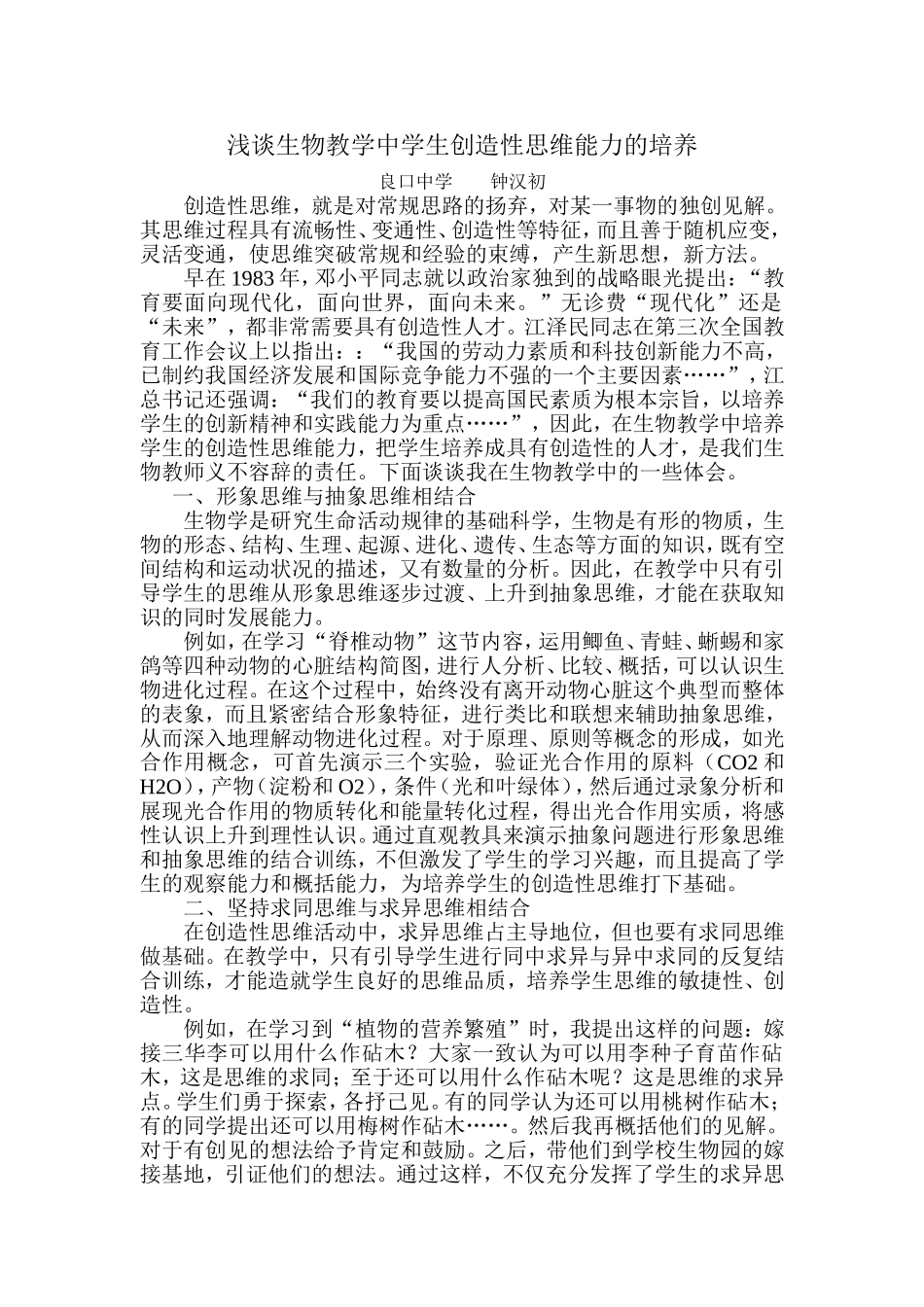 浅谈生物教学中学生创造性思维能力的培养

良口中学 钟汉初

创造性思维，就是对常规思路的扬弃，对某一事物的独创见解。其思维过程具有流畅性、变通性、创造性等特征，而且善于随机应变，灵活变通，使思维突破常规和经验的束缚，产生新思想，新方法。

早在1983年，邓小平同志就以政治家独到的战略眼光提出：“教育要面向现代化，面向世界，面向未来。”无诊费“现代化”还是“未来”，都非常需要具有创造性人才。江泽民同志在第三次全国教育工作会议上以指出：：“我国的劳动力素质和科技创新能力不高，已制约我国经济发展和国际竞争能力不强的一个主要因素……”，江总书记还强调：“我们的教育要以提高国民素质为根本宗旨，以培养学生的创新精神和实践能力为重点……”，因此，在生物教学中培养学生的创造性思维能力，把学生培养成具有创造性的人才，是我们生物教师义不容辞的责任。下面谈谈我在生物教学中的一些体会。

一、形象思维与抽象思维相结合

生物学是研究生命活动规律的基础科学，生物是有形的物质，生物的形态、结构、生理、起源、进化、遗传、生态等方面的知识，既有空间结构和运动状况的描述，又有数量的分析。因此，在教学中只有引导学生的思维从形象思维逐步过渡、上升到抽象思维，才能在获取知识的同时发展能力。

例如，在学习“脊椎动物”这节内容，运用鲫鱼、青蛙、蜥蜴和家鸽等四种动物的心脏结构简图，进行人分析、比较、概括，可以认识生物进化过程。在这个过程中，始终没有离开动物心脏这个典型而整体的表象，而且紧密结合形象特征，进行类比和联想来辅助抽象思维，从而深入地理解动物进化过程。对于原理、原则等概念的形成，如光合作用概念，可首先演示三个实验，验证光合作用的原料（CO2和H2O），产物（淀粉和O2），条件（光和叶绿体），然后通过录象分析和展现光合作用的物质转化和能量转化过程，得出光合作用实质，将感性认识上升到理性认识。通过直观教具来演示抽象问题进行形象思维和抽象思维的结合训练，不但激发了学生的学习兴趣，而且提高了学生的观察能力和概括能力，为培养学生的创造性思维打下基础。

二、坚持求同思维与求异思维相结合

在创造性思维活动中，求异思维占主导地位，但也要有求同思维做基础。在教学中，只有引导学生进行同中求异与异中求同的反复结合训练，才能造就学生良好的思维品质，培养学生思维的敏捷性、创造性。

例如，在学习到“植物的营养繁殖”时，我提出这样的问题：嫁接三华李可以用什么作砧木？大家一致认为可以用李种子育苗作砧木，这是思维的求同；至于还可以用什么作砧木呢？这是思维的求异点。学生们勇于探索，各抒己见。有的同学认为还可以用桃树作砧木；有的同学提出还可以用梅树作砧木……。然后我再概括他们的见解。对于有创见的想法给予肯定和鼓励。之后，带他们到学校生物园的嫁接基地，引证他们的想法。通过这样，不仅充分发挥了学生的求异思